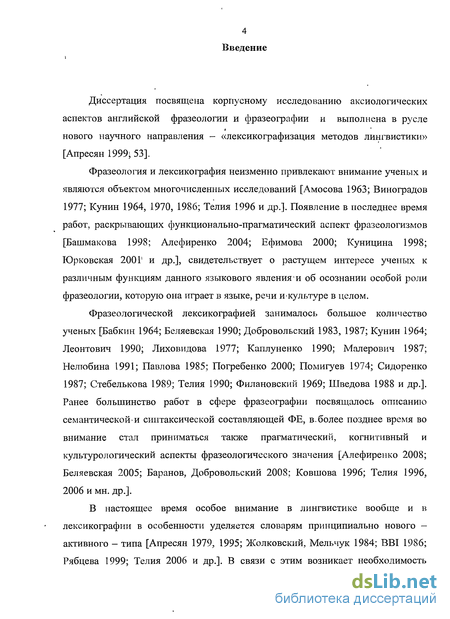 4

Введение

Диссертация посвящена корпусному исследованию аксиологических аспектов английской фразеологии и фразеографии и выполнена в русле нового научного направления – «лексикографизация методов лингвистики» [Апресян 1999; 53].

Фразеология и лексикография неизменно привлекают внимание ученых и являются объектом многочисленных исследований [Амосова 1963; Виноградов 1977; Кунин 1964, 1970, 1986; Телия 1996 и др.]. Появление в последнее время работ, раскрывающих функционально-прагматический аспект фразеологизмов [Башмакова 1998; Алефиренко 2004; Ефимова 2000; Куницина 1998; Юрковская 2001 и др.], свидетельствует о растущем интересе ученых к различным функциям данного языкового явления и об осознании особой роли фразеологии, которую она играет в языке, речи и культуре в целом.

Фразеологической лексикографией занималось большое количество ученых [Бабкин 1964; Беляевская 1990; Добровольский 1983, 1987; Кунин 1964; Леонтович 1990; Лиховидова 1977; Каплуненко 1990; Малерович 1987; Нелюбина 1991; Павлова 1985; Погребенко 2000; Помигуев 1974; Сидоренко 1987; Стебелькова 1989; Телия 1990; Филановский 1969; Шведова 1988 и др.]. Ранее большинство работ в сфере фразеографии посвящалось описанию семантической и синтаксической составляющей ФЕ, в более позднее время во внимание стал приниматься также прагматический, когнитивный и культурологический аспекты фразеологического значения [Алефиренко 2008; Беляевская 2005; Баранов, Добровольский 2008; Ковшова 1996; Телия 1996, 2006 и мн. др.].

В настоящее время особое внимание в лингвистике вообще и в лексикографии в особенности уделяется словарям принципиально нового – активного – типа [Апресян 1979, 1995; Жолковский, Мельчук 1984; BBI 1986; Рябцева 1999; Телия 2006 и др.]. В связи с этим возникает необходимость

dsLib.net
библиотека диссертаций